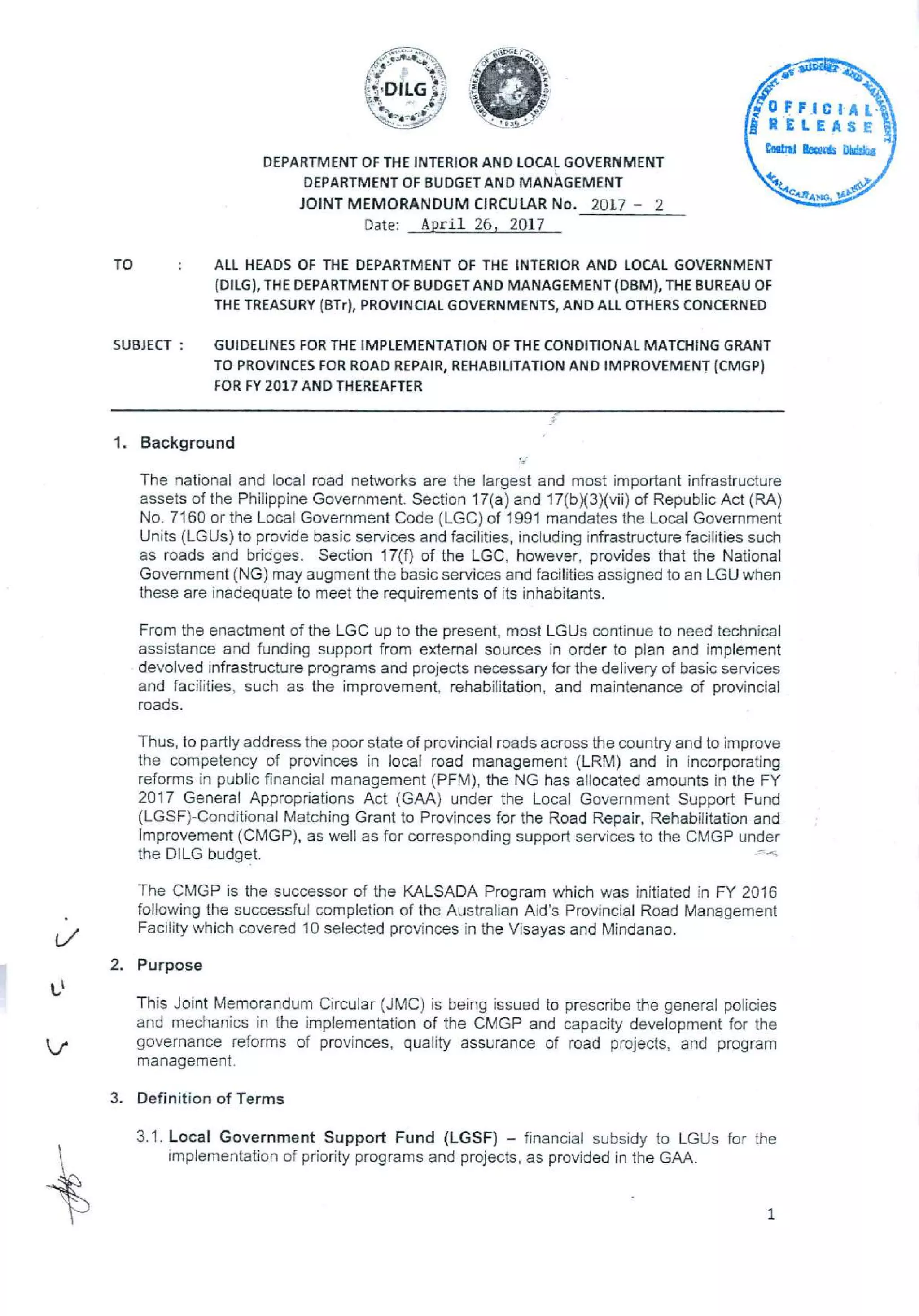 DILG

DEPARTMENT OF BUDGET AND MANAGEMENT 1936

DEPARTMENT OF BUDGET AND MANAGEMENT
OFFICIAL RELEASE
Central Records Division
MALACAÑANG, MANILA

DEPARTMENT OF THE INTERIOR AND LOCAL GOVERNMENT
DEPARTMENT OF BUDGET AND MANAGEMENT
JOINT MEMORANDUM CIRCULAR No. 2017 - 2
Date: April 26, 2017

TO : ALL HEADS OF THE DEPARTMENT OF THE INTERIOR AND LOCAL GOVERNMENT (DILG), THE DEPARTMENT OF BUDGET AND MANAGEMENT (DBM), THE BUREAU OF THE TREASURY (BTr), PROVINCIAL GOVERNMENTS, AND ALL OTHERS CONCERNED

SUBJECT : GUIDELINES FOR THE IMPLEMENTATION OF THE CONDITIONAL MATCHING GRANT TO PROVINCES FOR ROAD REPAIR, REHABILITATION AND IMPROVEMENT (CMGP) FOR FY 2017 AND THEREAFTER

1. Background

The national and local road networks are the largest and most important infrastructure assets of the Philippine Government. Section 17(a) and 17(b)(3)(vii) of Republic Act (RA) No. 7160 or the Local Government Code (LGC) of 1991 mandates the Local Government Units (LGUs) to provide basic services and facilities, including infrastructure facilities such as roads and bridges. Section 17(f) of the LGC, however, provides that the National Government (NG) may augment the basic services and facilities assigned to an LGU when these are inadequate to meet the requirements of its inhabitants.

From the enactment of the LGC up to the present, most LGUs continue to need technical assistance and funding support from external sources in order to plan and implement devolved infrastructure programs and projects necessary for the delivery of basic services and facilities, such as the improvement, rehabilitation, and maintenance of provincial roads.

Thus, to partly address the poor state of provincial roads across the country and to improve the competency of provinces in local road management (LRM) and in incorporating reforms in public financial management (PFM), the NG has allocated amounts in the FY 2017 General Appropriations Act (GAA) under the Local Government Support Fund (LGSF)-Conditional Matching Grant to Provinces for the Road Repair, Rehabilitation and Improvement (CMGP), as well as for corresponding support services to the CMGP under the DILG budget.

The CMGP is the successor of the KALSADA Program which was initiated in FY 2016 following the successful completion of the Australian Aid's Provincial Road Management Facility which covered 10 selected provinces in the Visayas and Mindanao.

2. Purpose

This Joint Memorandum Circular (JMC) is being issued to prescribe the general policies and mechanics in the implementation of the CMGP and capacity development for the governance reforms of provinces, quality assurance of road projects, and program management.

3. Definition of Terms

3.1. Local Government Support Fund (LGSF) – financial subsidy to LGUs for the implementation of priority programs and projects, as provided in the GAA.

1